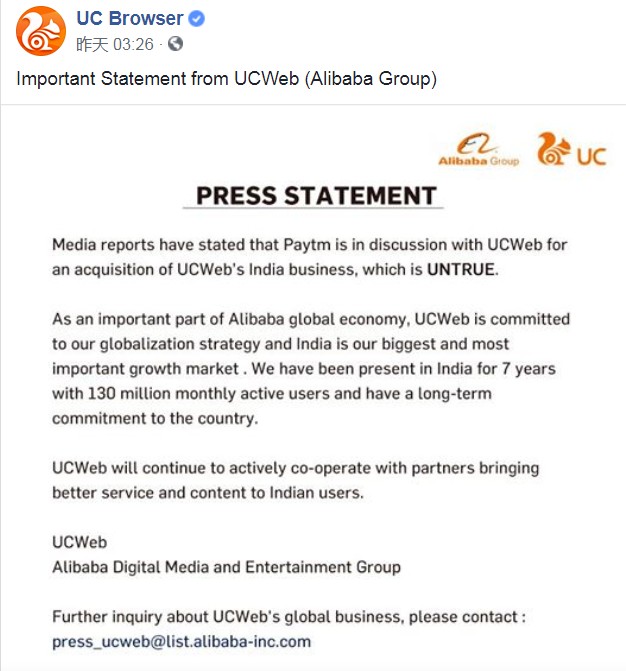 UC Browser
昨天 03:26 ·

Important Statement from UCWeb (Alibaba Group)

Alibaba Group UC

PRESS STATEMENT

Media reports have stated that Paytm is in discussion with UCWeb for an acquisition of UCWeb's India business, which is UNTRUE.

As an important part of Alibaba global economy, UCWeb is committed to our globalization strategy and India is our biggest and most important growth market . We have been present in India for 7 years with 130 million monthly active users and have a long-term commitment to the country.

UCWeb will continue to actively co-operate with partners bringing better service and content to Indian users.

UCWeb
Alibaba Digital Media and Entertainment Group

Further inquiry about UCWeb's global business, please contact :
press_ucweb@list.alibaba-inc.com